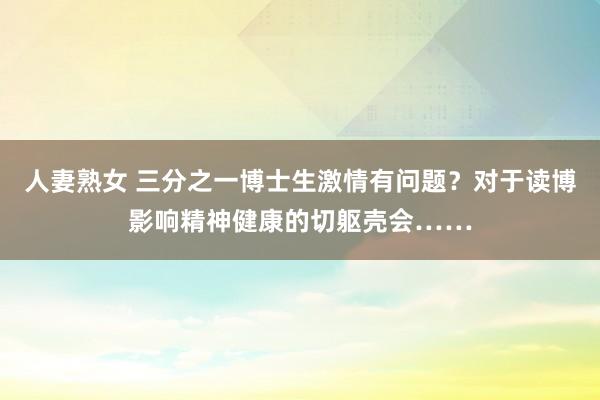 人妻熟女 三分之一博士生激情有问题？对于读博影响精神健康的切躯壳会……